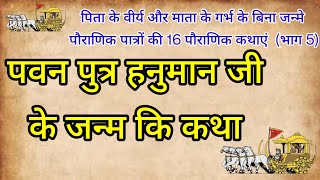 पिता के वीर्य और माता के गर्भ के बिना जन्मे पौराणिक पात्रों की 16 पौराणिक कथाएं (भाग 5)

पवन पुत्र हनुमान जी के जन्म कि कथा